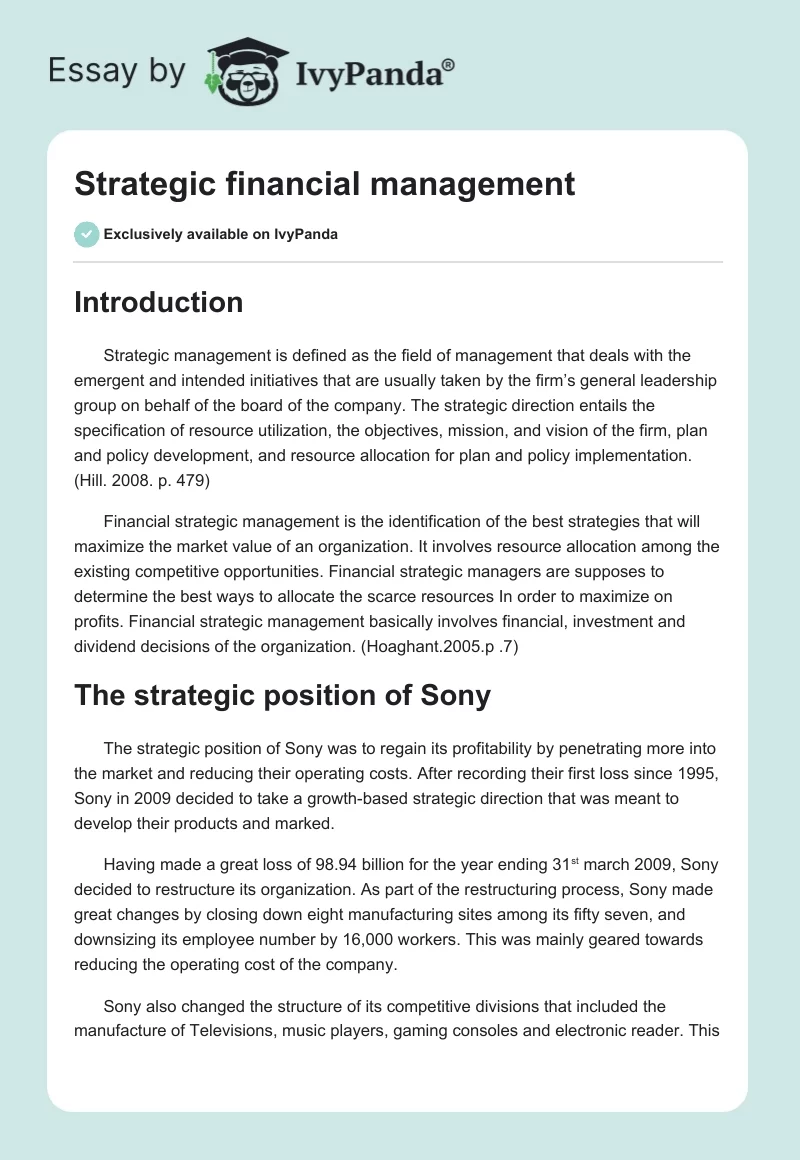 Essay by IvyPanda®

Strategic financial management

Exclusively available on IvyPanda

Introduction

Strategic management is defined as the field of management that deals with the emergent and intended initiatives that are usually taken by the firm's general leadership group on behalf of the board of the company. The strategic direction entails the specification of resource utilization, the objectives, mission, and vision of the firm, plan and policy development, and resource allocation for plan and policy implementation. (Hill. 2008. p. 479)

Financial strategic management is the identification of the best strategies that will maximize the market value of an organization. It involves resource allocation among the existing competitive opportunities. Financial strategic managers are supposes to determine the best ways to allocate the scarce resources In order to maximize on profits. Financial strategic management basically involves financial, investment and dividend decisions of the organization. (Hoaghant.2005.p .7)

The strategic position of Sony

The strategic position of Sony was to regain its profitability by penetrating more into the market and reducing their operating costs. After recording their first loss since 1995, Sony in 2009 decided to take a growth-based strategic direction that was meant to develop their products and marked.

Having made a great loss of 98.94 billion for the year ending 31$^{st}$ march 2009, Sony decided to restructure its organization. As part of the restructuring process, Sony made great changes by closing down eight manufacturing sites among its fifty seven, and downsizing its employee number by 16,000 workers. This was mainly geared towards reducing the operating cost of the company.

Sony also changed the structure of its competitive divisions that included the manufacture of Televisions, music players, gaming consoles and electronic reader. This